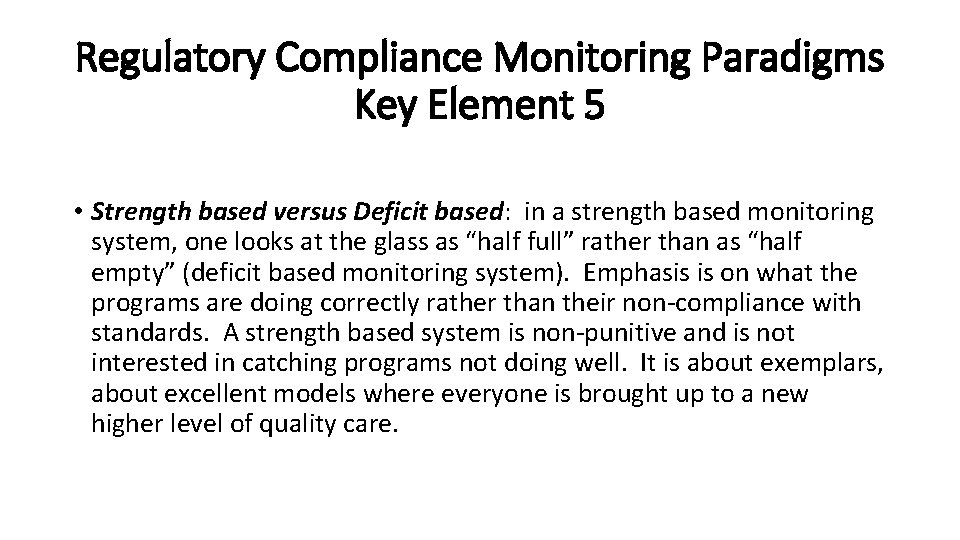 Regulatory Compliance Monitoring Paradigms
Key Element 5

• Strength based versus Deficit based: in a strength based monitoring system, one looks at the glass as "half full" rather than as "half empty" (deficit based monitoring system). Emphasis is on what the programs are doing correctly rather than their non-compliance with standards. A strength based system is non-punitive and is not interested in catching programs not doing well. It is about exemplars, about excellent models where everyone is brought up to a new higher level of quality care.